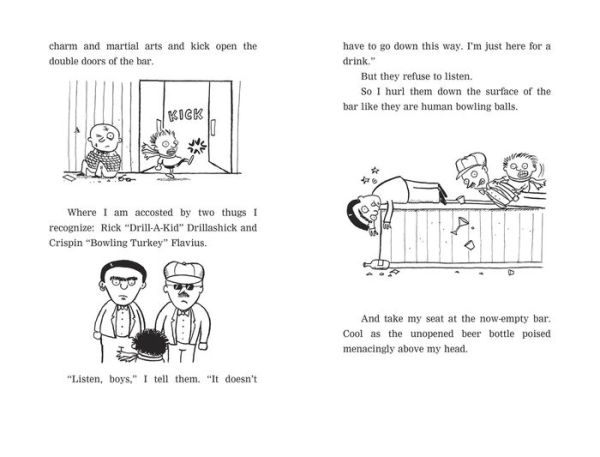 charm and martial arts and kick open the double doors of the bar.

KICK

Where I am accosted by two thugs I recognize: Rick "Drill-A-Kid" Drillashick and Crispin "Bowling Turkey" Flavius.

"Listen, boys," I tell them. "It doesn't

have to go down this way. I'm just here for a drink."

But they refuse to listen.

So I hurl them down the surface of the bar like they are human bowling balls.

And take my seat at the now-empty bar. Cool as the unopened beer bottle poised menacingly above my head.